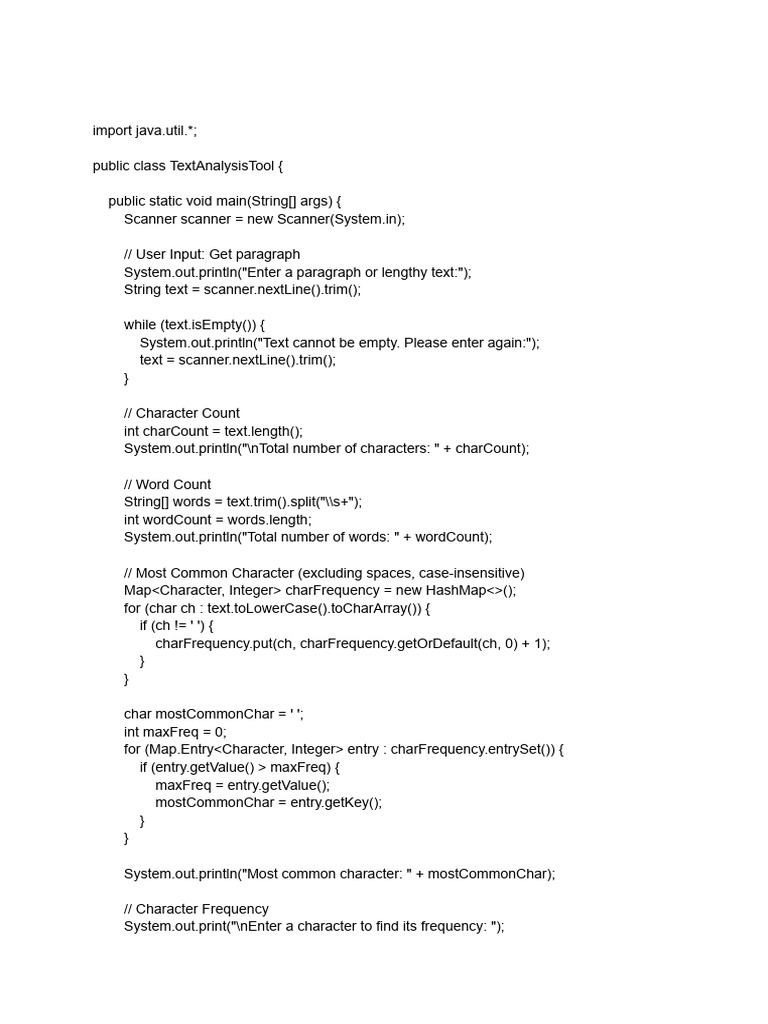 import java.util.*;

public class TextAnalysisTool {

public static void main(String[] args) {
Scanner scanner = new Scanner(System.in);

// User Input: Get paragraph
System.out.println("Enter a paragraph or lengthy text:");
String text = scanner.nextLine().trim();

while (text.isEmpty()) {
System.out.println("Text cannot be empty. Please enter again:");
text = scanner.nextLine().trim();
}

// Character Count
int charCount = text.length();
System.out.println("\nTotal number of characters: " + charCount);

// Word Count
String[] words = text.trim().split("\\s+");
int wordCount = words.length;
System.out.println("Total number of words: " + wordCount);

// Most Common Character (excluding spaces, case-insensitive)
Map<Character, Integer> charFrequency = new HashMap<>();
for (char ch : text.toLowerCase().toCharArray()) {
if (ch != ' ') {
charFrequency.put(ch, charFrequency.getOrDefault(ch, 0) + 1);
}
}

char mostCommonChar = ' ';
int maxFreq = 0;
for (Map.Entry<Character, Integer> entry : charFrequency.entrySet()) {
if (entry.getValue() > maxFreq) {
maxFreq = entry.getValue();
mostCommonChar = entry.getKey();
}
}

System.out.println("Most common character: " + mostCommonChar);

// Character Frequency
System.out.print("\nEnter a character to find its frequency: ");